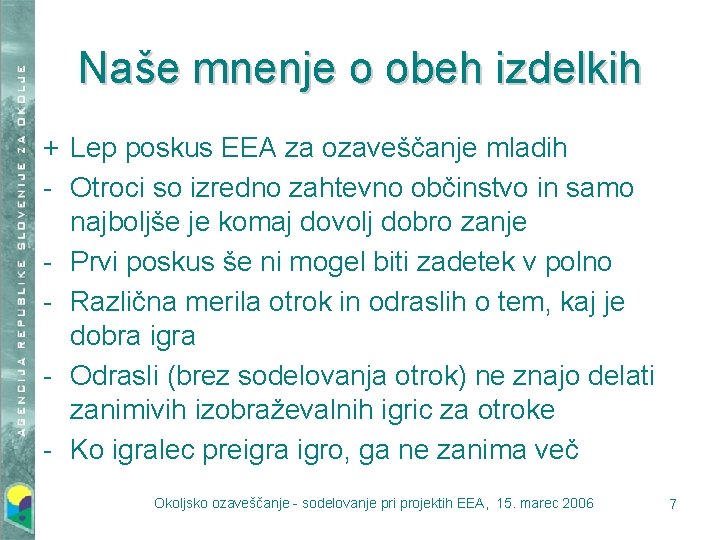 AGENCIJA REPUBLIKE SLOVENIJE ZA OKOLJE

Naše mnenje o obeh izdelkih

+ Lep poskus EEA za ozaveščanje mladih
- Otroci so izredno zahtevno občinstvo in samo najboljše je komaj dovolj dobro zanje
- Prvi poskus še ni mogel biti zadetek v polno
- Različna merila otrok in odraslih o tem, kaj je dobra igra
- Odrasli (brez sodelovanja otrok) ne znajo delati zanimivih izobraževalnih igric za otroke
- Ko igralec preigra igro, ga ne zanima več

Okoljsko ozaveščanje - sodelovanje pri projektih EEA, 15. marec 2006

7